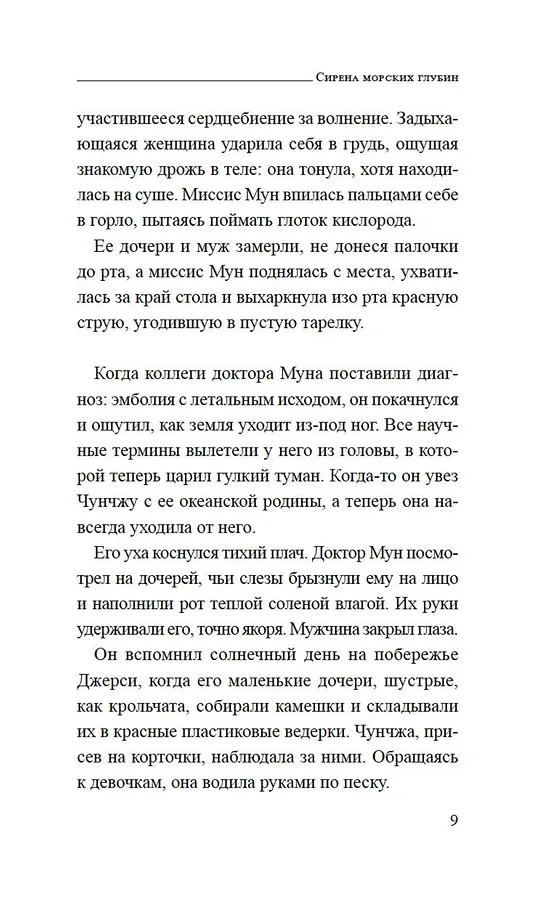 Сирена морских глубин

участившееся сердцебиение за волнение. Задыхающаяся женщина ударила себя в грудь, ощущая знакомую дрожь в теле: она тонула, хотя находилась на суше. Миссис Мун впилась пальцами себе в горло, пытаясь поймать глоток кислорода.

Ее дочери и муж замерли, не донеся палочки до рта, а миссис Мун поднялась с места, ухватилась за край стола и выхаркнула изо рта красную струю, угодившую в пустую тарелку.

Когда коллеги доктора Муна поставили диагноз: эмболия с летальным исходом, он покачнулся и ощутил, как земля уходит из-под ног. Все научные термины вылетели у него из головы, в которой теперь царил гулкий туман. Когда-то он увез Чунчжу с ее океанской родины, а теперь она навсегда уходила от него.

Его уха коснулся тихий плач. Доктор Мун посмотрел на дочерей, чьи слезы брызнули ему на лицо и наполнили рот теплой соленой влагой. Их руки удерживали его, точно якоря. Мужчина закрыл глаза.

Он вспомнил солнечный день на побережье Джерси, когда его маленькие дочери, шустрые, как крольчата, собирали камешки и складывали их в красные пластиковые ведерки. Чунчжа, присев на корточки, наблюдала за ними. Обращаясь к девочкам, она водила руками по песку.

9